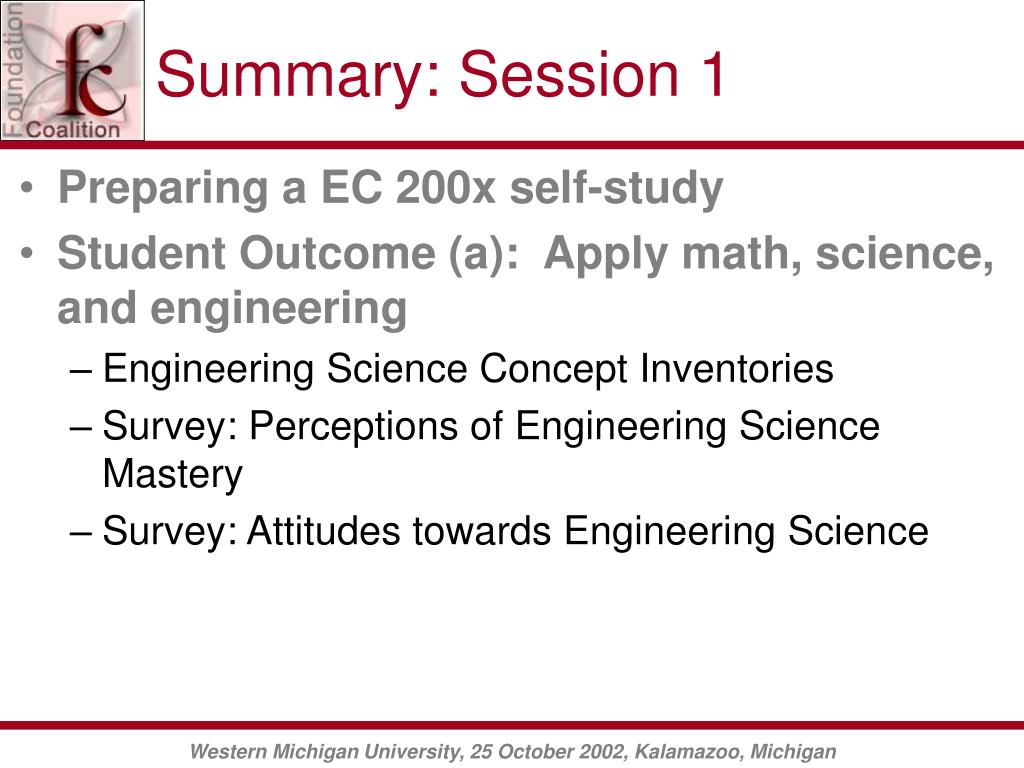 Foundation
fc
Coalition

Summary: Session 1

• Preparing a EC 200x self-study
• Student Outcome (a): Apply math, science, and engineering
– Engineering Science Concept Inventories
– Survey: Perceptions of Engineering Science Mastery
– Survey: Attitudes towards Engineering Science

Western Michigan University, 25 October 2002, Kalamazoo, Michigan